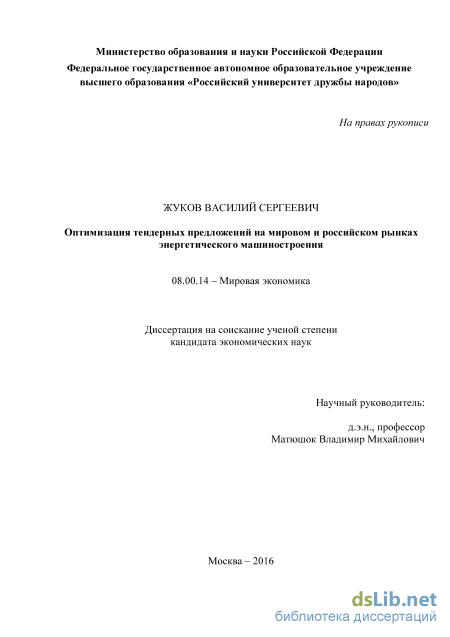 Министерство образования и науки Российской Федерации
Федеральное государственное автономное образовательное учреждение высшего образования «Российский университет дружбы народов»

На правах рукописи

ЖУКОВ ВАСИЛИЙ СЕРГЕЕВИЧ

Оптимизация тендерных предложений на мировом и российском рынках энергетического машиностроения

08.00.14 – Мировая экономика

Диссертация на соискание ученой степени кандидата экономических наук

Научный руководитель:

д.э.н., профессор
Матюшок Владимир Михайлович

Москва – 2016

dsLib.net
библиотека диссертаций